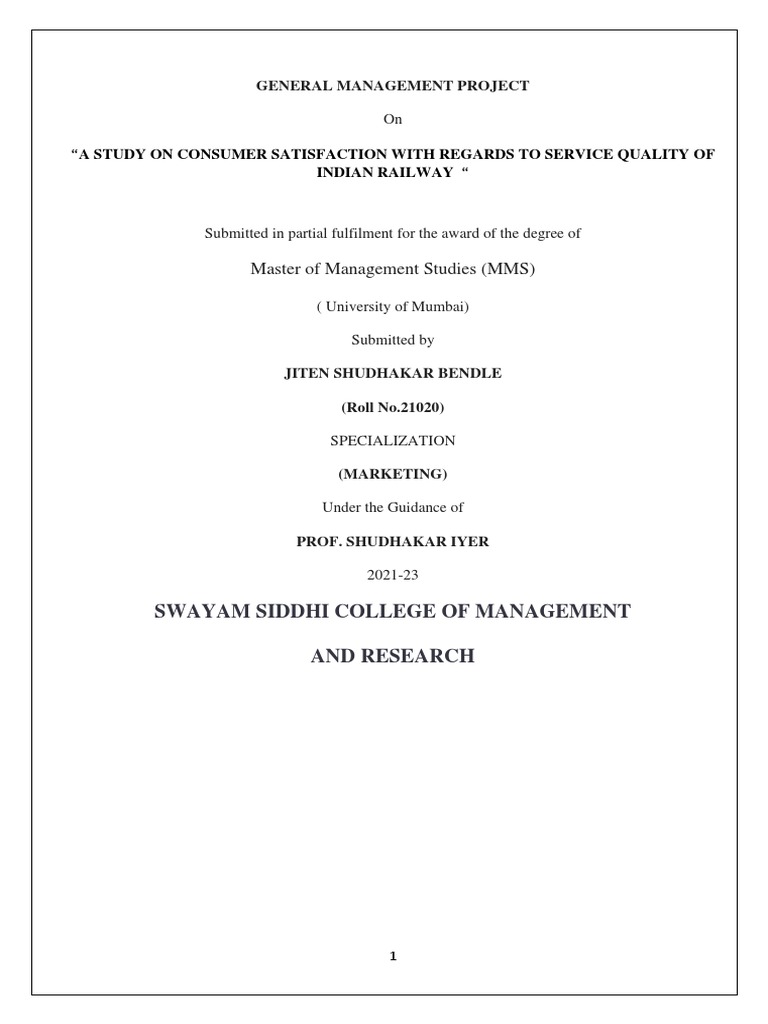 GENERAL MANAGEMENT PROJECT

On

“A STUDY ON CONSUMER SATISFACTION WITH REGARDS TO SERVICE QUALITY OF INDIAN RAILWAY “

Submitted in partial fulfilment for the award of the degree of

Master of Management Studies (MMS)

( University of Mumbai)

Submitted by

JITEN SHUDHAKAR BENDLE

(Roll No.21020)

SPECIALIZATION

(MARKETING)

Under the Guidance of

PROF. SHUDHAKAR IYER

2021-23

SWAYAM SIDDHI COLLEGE OF MANAGEMENT

AND RESEARCH

1